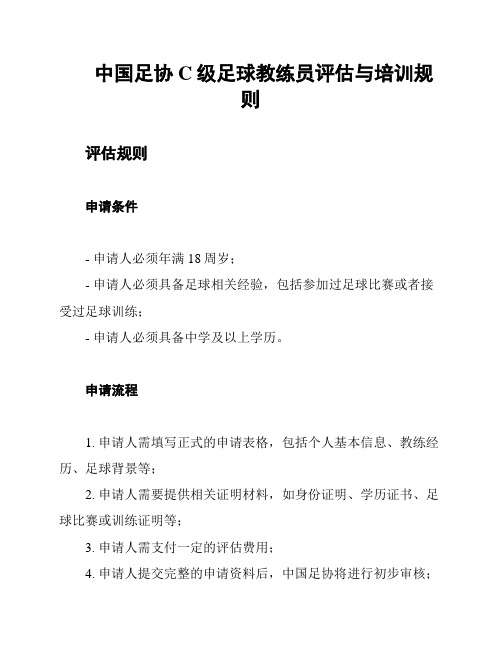 中国足协 C 级足球教练员评估与培训规则

评估规则

申请条件

- 申请人必须年满 18 周岁；
- 申请人必须具备足球相关经验，包括参加过足球比赛或者接受过足球训练；
- 申请人必须具备中学及以上学历。

申请流程

1. 申请人需填写正式的申请表格，包括个人基本信息、教练经历、足球背景等；
2. 申请人需要提供相关证明材料，如身份证明、学历证书、足球比赛或训练证明等；
3. 申请人需支付一定的评估费用；
4. 申请人提交完整的申请资料后，中国足协将进行初步审核；